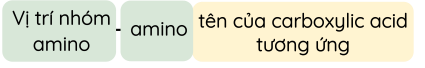 Vị trí nhóm amino - amino tên của carboxylic acid tương ứng